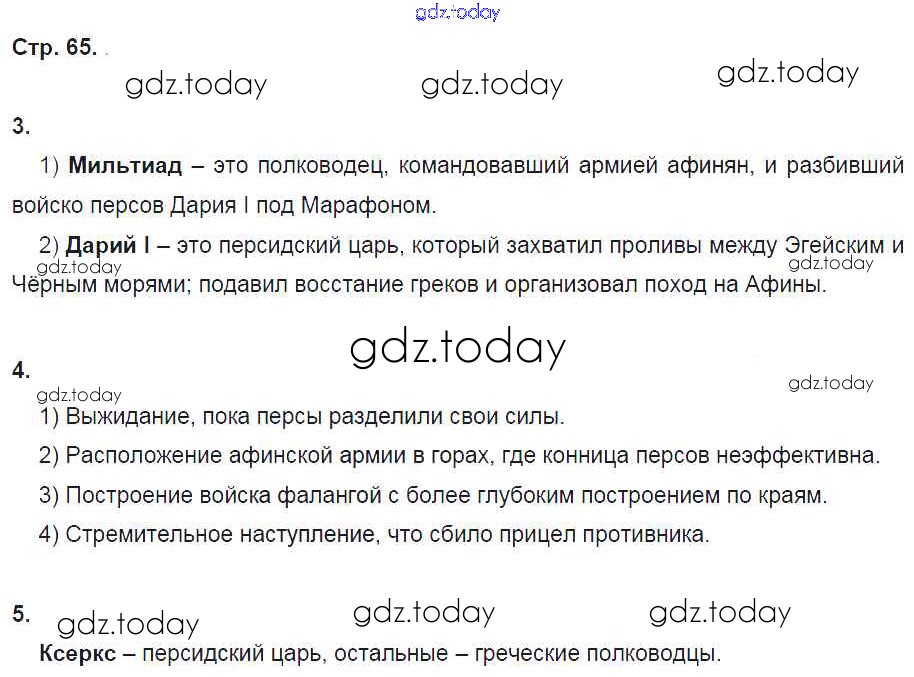 Стр. 65.

3.

1) Мильтиад – это полководец, командовавший армией афинян, и разбивший войско персов Дария I под Марафоном.

2) Дарий I – это персидский царь, который захватил проливы между Эгейским и Чёрным морями; подавил восстание греков и организовал поход на Афины.

4.

1) Выжидание, пока персы разделили свои силы.

2) Расположение афинской армии в горах, где конница персов неэффективна.

3) Построение войска фалангой с более глубоким построением по краям.

4) Стремительное наступление, что сбило прицел противника.

5.

Ксеркс – персидский царь, остальные – греческие полководцы.

gdz.today